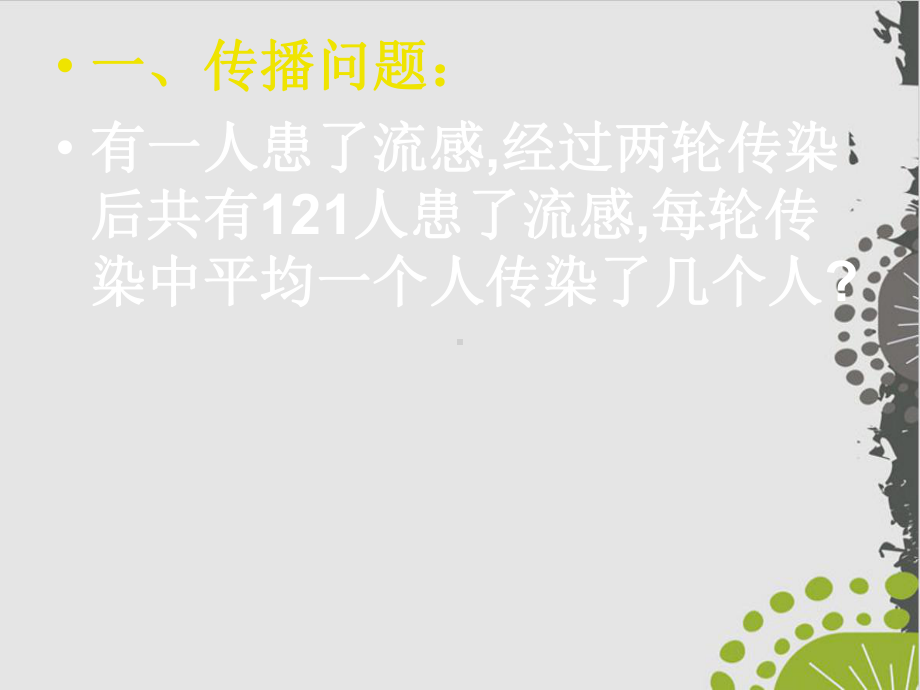 • 一、传播问题：

• 有一人患了流感,经过两轮传染后共有121人患了流感,每轮传染中平均一个人传染了几个人？